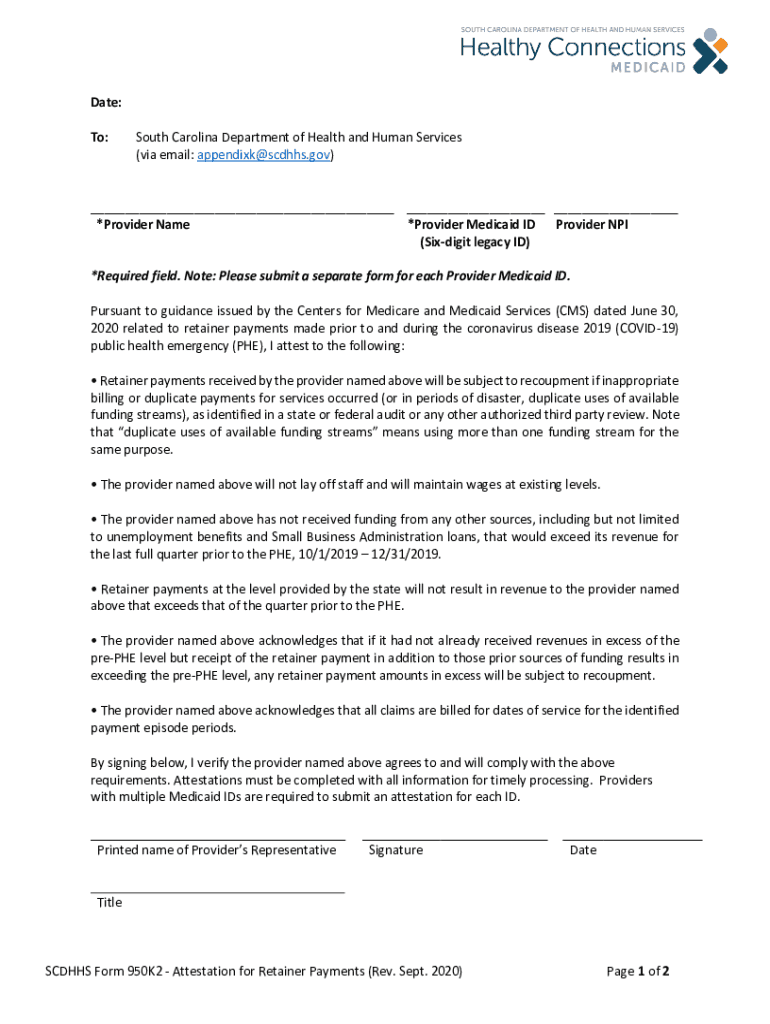 SOUTH CAROLINA DEPARTMENT OF HEALTH AND HUMAN SERVICES
Healthy Connections
MEDICAID

Date:

To: South Carolina Department of Health and Human Services
(via email: appendixk@scdhhs.gov)

*Provider Name

*Provider Medicaid ID
(Six-digit legacy ID)

Provider NPI

*Required field. Note: Please submit a separate form for each Provider Medicaid ID.

Pursuant to guidance issued by the Centers for Medicare and Medicaid Services (CMS) dated June 30, 2020 related to retainer payments made prior to and during the coronavirus disease 2019 (COVID-19) public health emergency (PHE), I attest to the following:

• Retainer payments received by the provider named above will be subject to recoupment if inappropriate billing or duplicate payments for services occurred (or in periods of disaster, duplicate uses of available funding streams), as identified in a state or federal audit or any other authorized third party review. Note that “duplicate uses of available funding streams” means using more than one funding stream for the same purpose.

• The provider named above will not lay off staff and will maintain wages at existing levels.

• The provider named above has not received funding from any other sources, including but not limited to unemployment benefits and Small Business Administration loans, that would exceed its revenue for the last full quarter prior to the PHE, 10/1/2019 – 12/31/2019.

• Retainer payments at the level provided by the state will not result in revenue to the provider named above that exceeds that of the quarter prior to the PHE.

• The provider named above acknowledges that if it had not already received revenues in excess of the pre-PHE level but receipt of the retainer payment in addition to those prior sources of funding results in exceeding the pre-PHE level, any retainer payment amounts in excess will be subject to recoupment.

• The provider named above acknowledges that all claims are billed for dates of service for the identified payment episode periods.

By signing below, I verify the provider named above agrees to and will comply with the above requirements. Attestations must be completed with all information for timely processing. Providers with multiple Medicaid IDs are required to submit an attestation for each ID.

Printed name of Provider’s Representative

Signature

Date

Title

SCDHHS Form 950K2 - Attestation for Retainer Payments (Rev. Sept. 2020)

Page 1 of 2